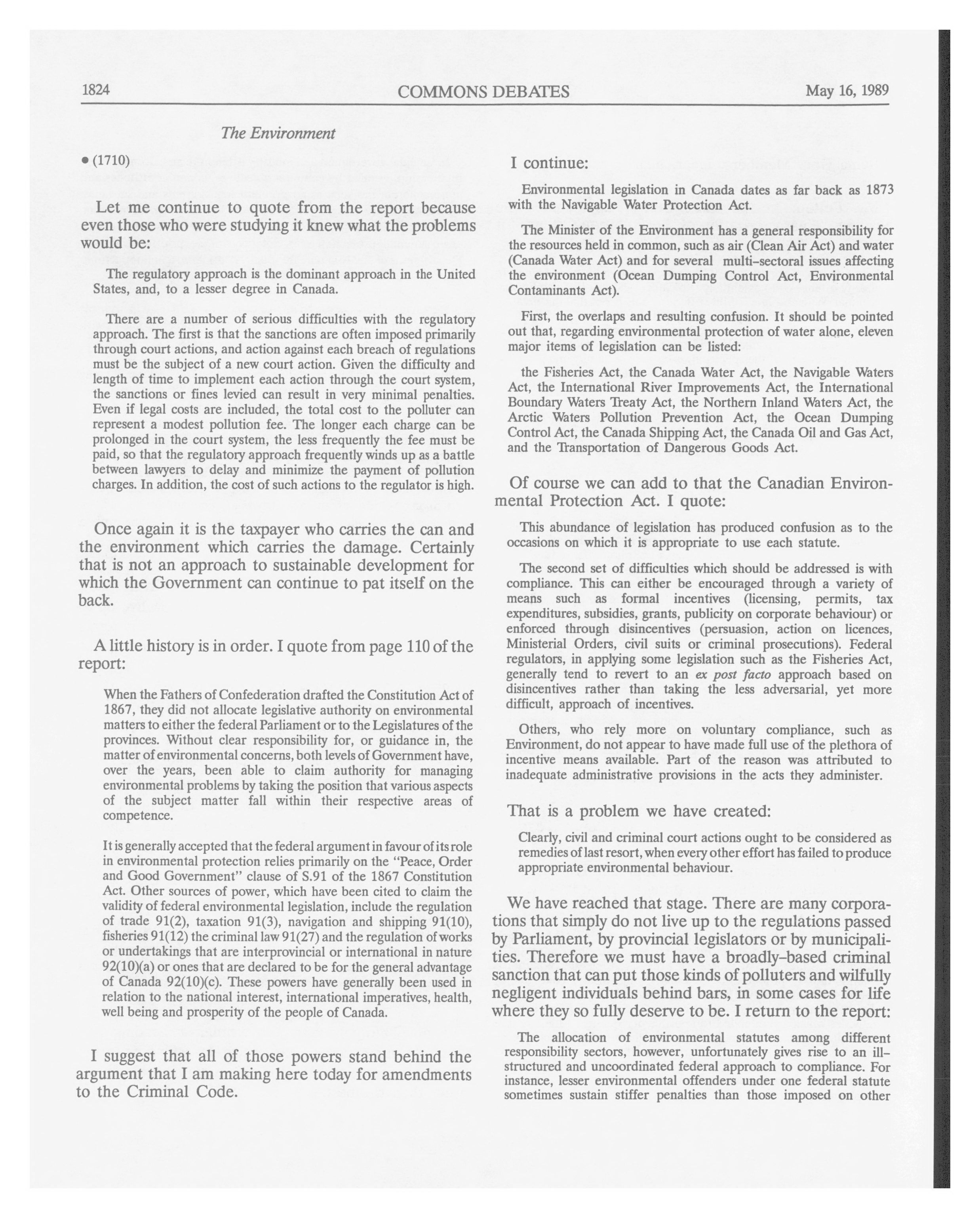 1824 COMMONS DEBATES May 16, 1989

The Environment

• (1710)

Let me continue to quote from the report because even those who were studying it knew what the problems would be:

The regulatory approach is the dominant approach in the United States, and, to a lesser degree in Canada.

There are a number of serious difficulties with the regulatory approach. The first is that the sanctions are often imposed primarily through court actions, and action against each breach of regulations must be the subject of a new court action. Given the difficulty and length of time to implement each action through the court system, the sanctions or fines levied can result in very minimal penalties. Even if legal costs are included, the total cost to the polluter can represent a modest pollution fee. The longer each charge can be prolonged in the court system, the less frequently the fee must be paid, so that the regulatory approach frequently winds up as a battle between lawyers to delay and minimize the payment of pollution charges. In addition, the cost of such actions to the regulator is high.

Once again it is the taxpayer who carries the can and the environment which carries the damage. Certainly that is not an approach to sustainable development for which the Government can continue to pat itself on the back.

A little history is in order. I quote from page 110 of the report:

When the Fathers of Confederation drafted the Constitution Act of 1867, they did not allocate legislative authority on environmental matters to either the federal Parliament or to the Legislatures of the provinces. Without clear responsibility for, or guidance in, the matter of environmental concerns, both levels of Government have, over the years, been able to claim authority for managing environmental problems by taking the position that various aspects of the subject matter fall within their respective areas of competence.

It is generally accepted that the federal argument in favour of its role in environmental protection relies primarily on the "Peace, Order and Good Government" clause of S.91 of the 1867 Constitution Act. Other sources of power, which have been cited to claim the validity of federal environmental legislation, include the regulation of trade 91(2), taxation 91(3), navigation and shipping 91(10), fisheries 91(12) the criminal law 91(27) and the regulation of works or undertakings that are interprovincial or international in nature 92(10)(a) or ones that are declared to be for the general advantage of Canada 92(10)(c). These powers have generally been used in relation to the national interest, international imperatives, health, well being and prosperity of the people of Canada.

I suggest that all of those powers stand behind the argument that I am making here today for amendments to the Criminal Code.

I continue:

Environmental legislation in Canada dates as far back as 1873 with the Navigable Water Protection Act.

The Minister of the Environment has a general responsibility for the resources held in common, such as air (Clean Air Act) and water (Canada Water Act) and for several multi-sectoral issues affecting the environment (Ocean Dumping Control Act, Environmental Contaminants Act).

First, the overlaps and resulting confusion. It should be pointed out that, regarding environmental protection of water alone, eleven major items of legislation can be listed:

the Fisheries Act, the Canada Water Act, the Navigable Waters Act, the International River Improvements Act, the International Boundary Waters Treaty Act, the Northern Inland Waters Act, the Arctic Waters Pollution Prevention Act, the Ocean Dumping Control Act, the Canada Shipping Act, the Canada Oil and Gas Act, and the Transportation of Dangerous Goods Act.

Of course we can add to that the Canadian Environmental Protection Act. I quote:

This abundance of legislation has produced confusion as to the occasions on which it is appropriate to use each statute.

The second set of difficulties which should be addressed is with compliance. This can either be encouraged through a variety of means such as formal incentives (licensing, permits, tax expenditures, subsidies, grants, publicity on corporate behaviour) or enforced through disincentives (persuasion, action on licences, Ministerial Orders, civil suits or criminal prosecutions). Federal regulators, in applying some legislation such as the Fisheries Act, generally tend to revert to an ex post facto approach based on disincentives rather than taking the less adversarial, yet more difficult, approach of incentives.

Others, who rely more on voluntary compliance, such as Environment, do not appear to have made full use of the plethora of incentive means available. Part of the reason was attributed to inadequate administrative provisions in the acts they administer.

That is a problem we have created:

Clearly, civil and criminal court actions ought to be considered as remedies of last resort, when every other effort has failed to produce appropriate environmental behaviour.

We have reached that stage. There are many corporations that simply do not live up to the regulations passed by Parliament, by provincial legislators or by municipalities. Therefore we must have a broadly-based criminal sanction that can put those kinds of polluters and wilfully negligent individuals behind bars, in some cases for life where they so fully deserve to be. I return to the report:

The allocation of environmental statutes among different responsibility sectors, however, unfortunately gives rise to an ill-structured and uncoordinated federal approach to compliance. For instance, lesser environmental offenders under one federal statute sometimes sustain stiffer penalties than those imposed on other